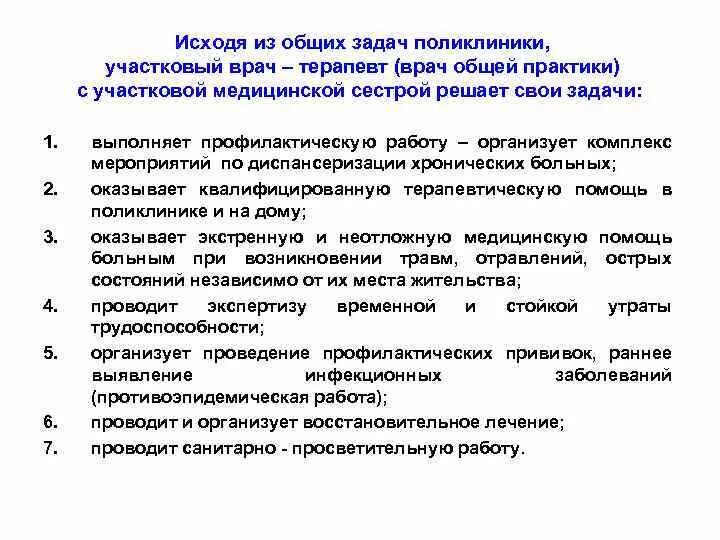 Исходя из общих задач поликлиники, участковый врач – терапевт (врач общей практики) с участковой медицинской сестрой решает свои задачи:

1. выполняет профилактическую работу – организует комплекс мероприятий по диспансеризации хронических больных;
2. оказывает квалифицированную терапевтическую помощь в поликлинике и на дому;
3. оказывает экстренную и неотложную медицинскую помощь больным при возникновении травм, отравлений, острых состояний независимо от их места жительства;
4. проводит экспертизу временной и стойкой утраты трудоспособности;
5. организует проведение профилактических прививок, раннее выявление инфекционных заболеваний (противоэпидемическая работа);
6. проводит и организует восстановительное лечение;
7. проводит санитарно - просветительную работу.